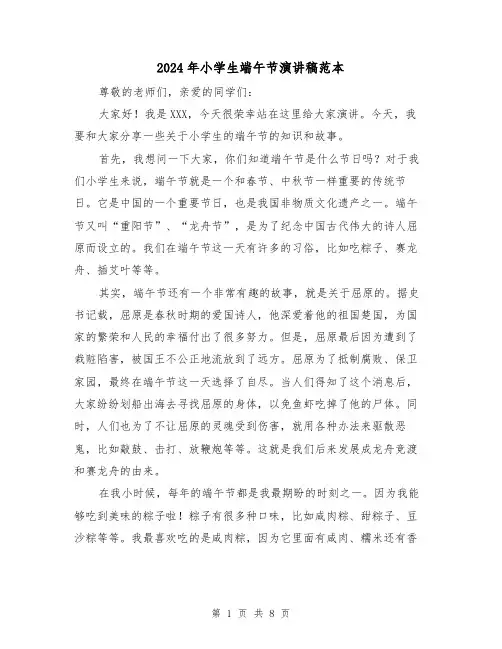 2024年小学生端午节演讲稿范本

尊敬的老师们，亲爱的同学们：

大家好！我是XXX，今天很荣幸站在这里给大家演讲。今天，我要和大家分享一些关于小学生的端午节的知识和故事。

首先，我想问一下大家，你们知道端午节是什么节日吗？对于我们小学生来说，端午节就是一个和春节、中秋节一样重要的传统节日。它是中国的一个重要节日，也是我国非物质文化遗产之一。端午节又叫“重阳节”、“龙舟节”，是为了纪念中国古代伟大的诗人屈原而设立的。我们在端午节这一天有许多的习俗，比如吃粽子、赛龙舟、插艾叶等等。

其实，端午节还有一个非常有趣的故事，就是关于屈原的。据史书记载，屈原是春秋时期的爱国诗人，他深爱着他的祖国楚国，为国家的繁荣和人民的幸福付出了很多努力。但是，屈原最后因为遭到了栽赃陷害，被国王不公正地流放到了远方。屈原为了抵制腐败、保卫家园，最终在端午节这一天选择了自尽。当人们得知了这个消息后，大家纷纷划船出海去寻找屈原的身体，以免鱼虾吃掉了他的尸体。同时，人们也为了不让屈原的灵魂受到伤害，就用各种办法来驱散恶鬼，比如敲鼓、击打、放鞭炮等等。这就是我们后来发展成龙舟竞渡和赛龙舟的由来。

在我小时候，每年的端午节都是我最期盼的时刻之一。因为我能够吃到美味的粽子啦！粽子有很多种口味，比如咸肉粽、甜粽子、豆沙粽等等。我最喜欢吃的是咸肉粽，因为它里面有咸肉、糯米还有香

第 1 页 共 8 页